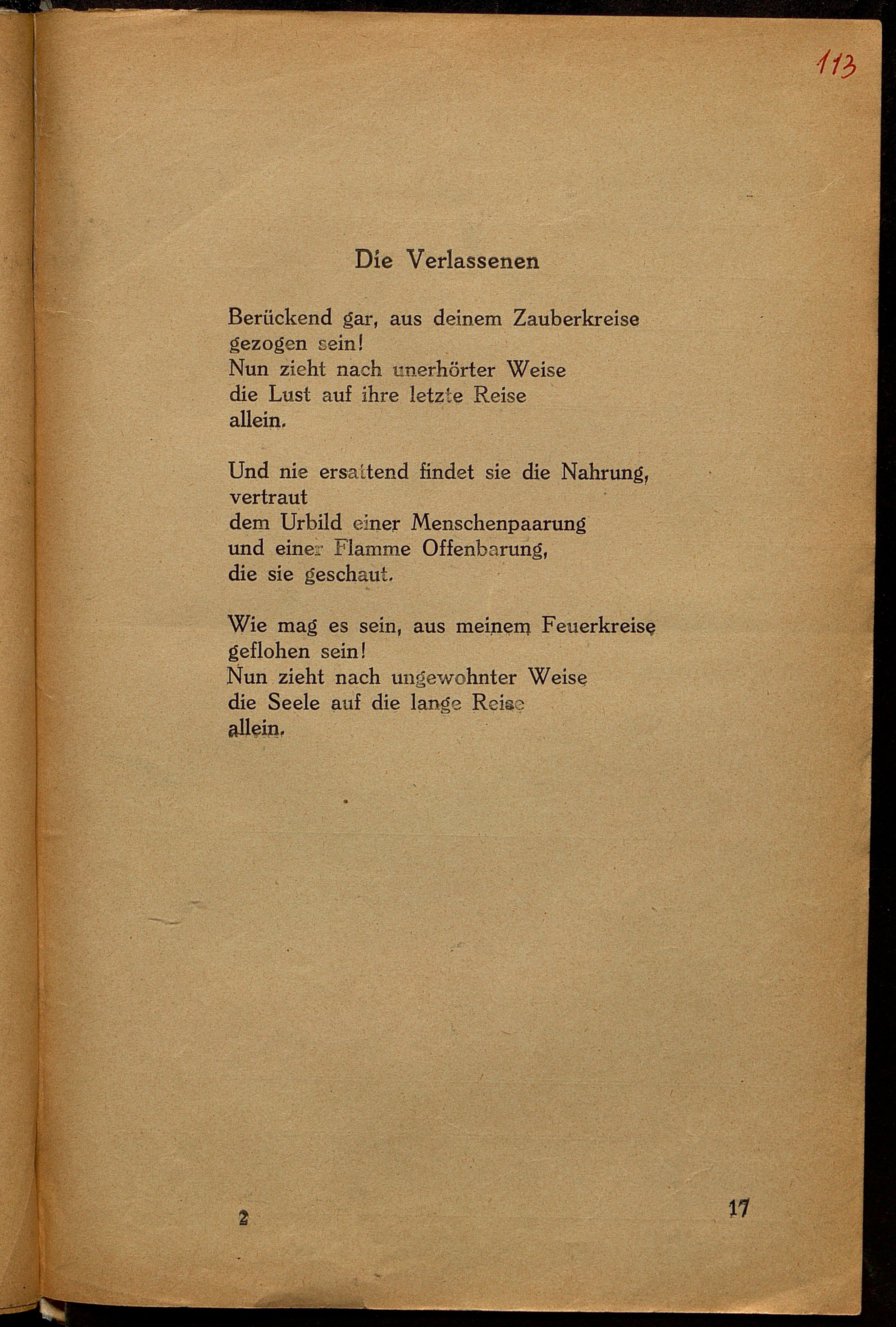 113

Die Verlassenen

Berückend gar, aus deinem Zauberkreise
gezogen sein!
Nun zieht nach unerhörter Weise
die Lust auf ihre letzte Reise
allein.

Und nie ersattend findet sie die Nahrung,
vertraut
dem Urbild einer Menschenpaarung
und einer Flamme Offenbarung,
die sie geschaut.

Wie mag es sein, aus meinem Feuerkreise
geflohen sein!
Nun zieht nach ungewohnter Weise
die Seele auf die lange Reise
allein.

2

17